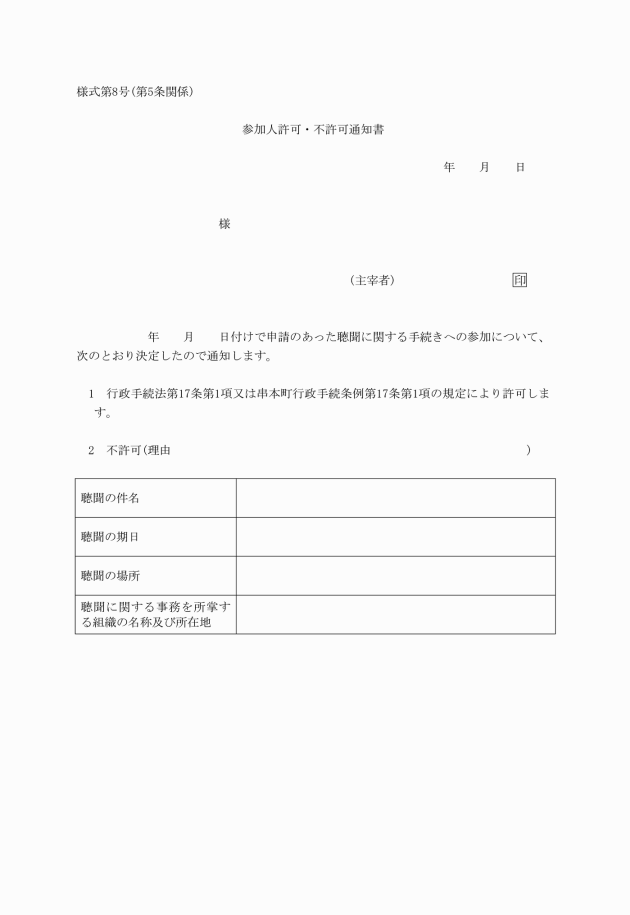 様式第8号(第5条関係)

参加人許可・不許可通知書

年　　月　　日

様

(主宰者)　　　　　　　印

年　　月　　日付けで申請のあった聴聞に関する手続きへの参加について、次のとおり決定したので通知します。

1　行政手続法第17条第1項又は串本町行政手続条例第17条第1項の規定により許可します。

2　不許可(理由　　　　　　　　　　　　　　　　)

| 聴聞の件名 | |
|---|---|
| 聴聞の期日 | |
| 聴聞の場所 | |
| 聴聞に関する事務を所掌する組織の名称及び所在地 | |